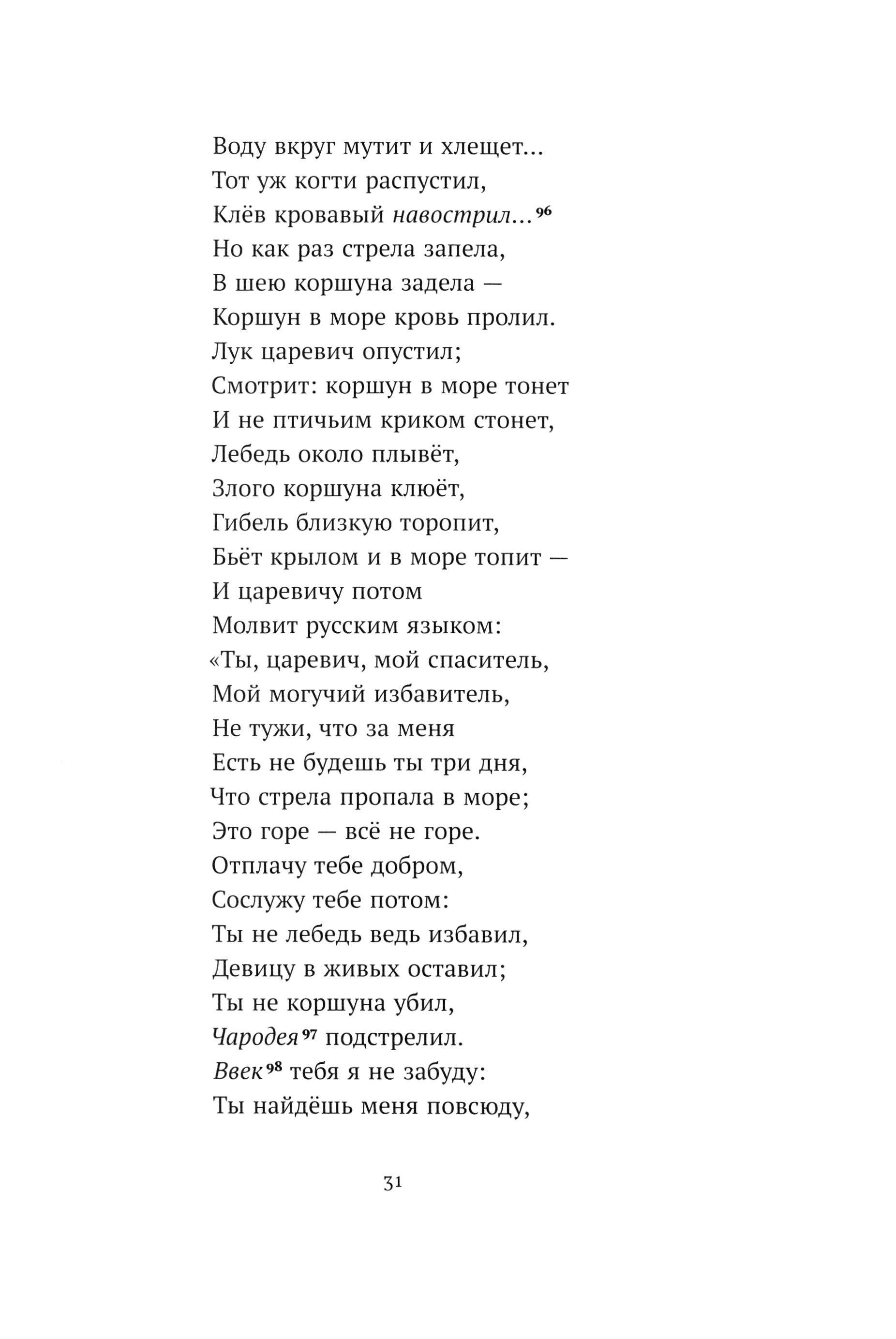 Воду вкруг мутит и хлещет...
Тот уж когти распустил,
Клёв кровавый навострил...$^{96}$
Но как раз стрела запела,
В шею коршуна задела —
Коршун в море кровь пролил.
Лук царевич опустил;
Смотрит: коршун в море тонет
И не птичьим криком стонет,
Лебедь около плывёт,
Злого коршуна клюёт,
Гибель близкую торопит,
Бьёт крылом и в море топит —
И царевичу потом
Молвит русским языком:
«Ты, царевич, мой спаситель,
Мой могучий избавитель,
Не тужи, что за меня
Есть не будешь ты три дня,
Что стрела пропала в море;
Это горе — всё не горе.
Отплачу тебе добром,
Сослужу тебе потом:
Ты не лебедь ведь избавил,
Девицу в живых оставил;
Ты не коршуна убил,
Чародея$^{97}$ подстрелил.
Ввек$^{98}$ тебя я не забуду:
Ты найдёшь меня повсюду,

31